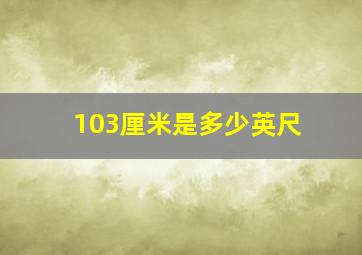 103厘米是多少英尺